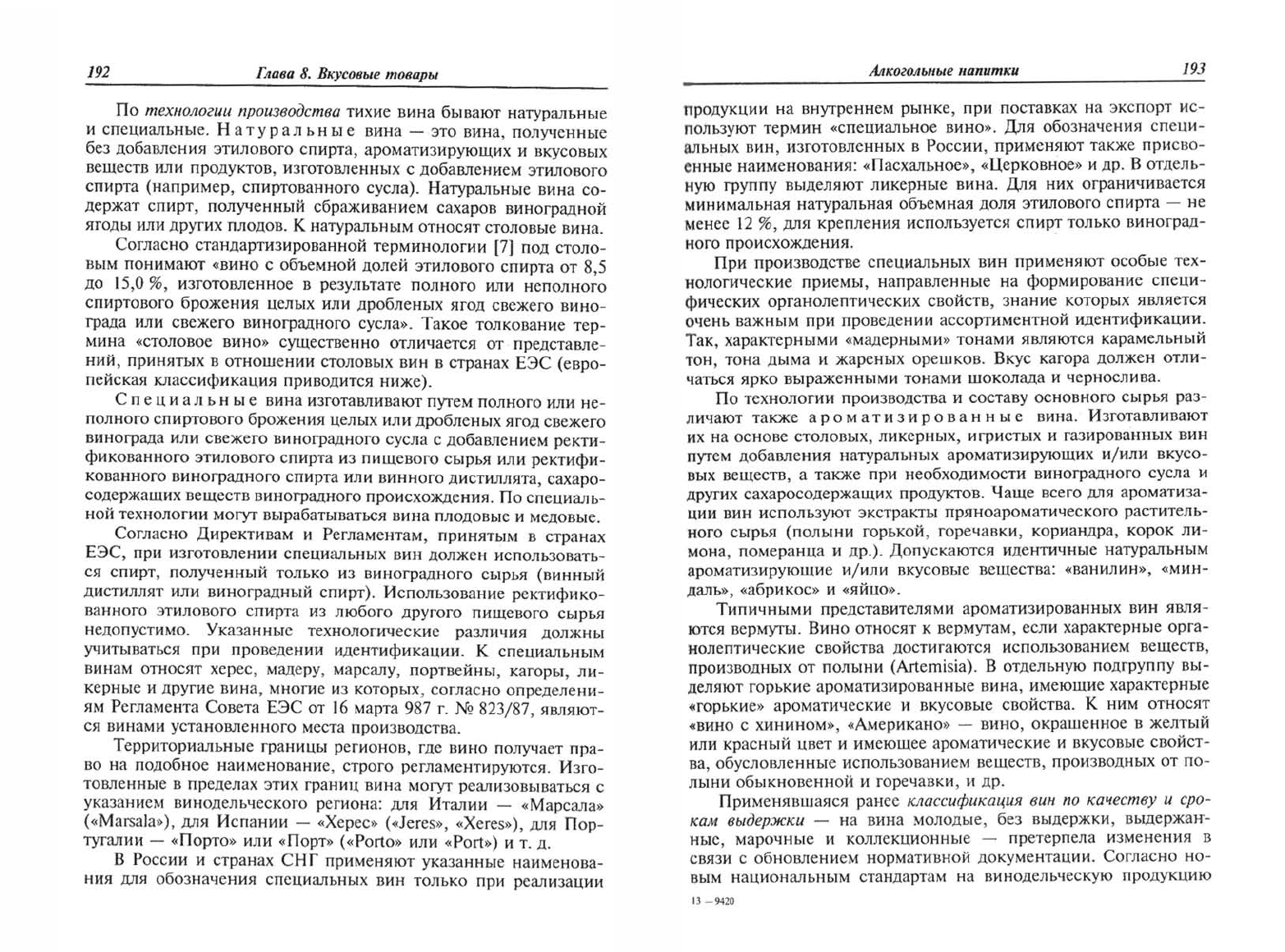 192 Глава 8. Вкусовые товары

По технологии производства тихие вина бывают натуральные и специальные. Натуральные вина — это вина, полученные без добавления этилового спирта, ароматизирующих и вкусовых веществ или продуктов, изготовленных с добавлением этилового спирта (например, спиртованного сусла). Натуральные вина содержат спирт, полученный сбраживанием сахаров виноградной ягоды или других плодов. К натуральным относят столовые вина.

Согласно стандартизированной терминологии [7] под столовым понимают «вино с объемной долей этилового спирта от 8,5 до 15,0 %, изготовленное в результате полного или неполного спиртового брожения целых или дробленых ягод свежего винограда или свежего виноградного сусла». Такое толкование термина «столовое вино» существенно отличается от представлений, принятых в отношении столовых вин в странах ЕЭС (европейская классификация приводится ниже).

Специальные вина изготавливают путем полного или неполного спиртового брожения целых или дробленых ягод свежего винограда или свежего виноградного сусла с добавлением ректификованного этилового спирта из пищевого сырья или ректификованного виноградного спирта или винного дистиллята, сахаросодержащих веществ виноградного происхождения. По специальной технологии могут вырабатываться вина плодовые и медовые.

Согласно Директивам и Регламентам, принятым в странах ЕЭС, при изготовлении специальных вин должен использоваться спирт, полученный только из виноградного сырья (винный дистиллят или виноградный спирт). Использование ректификованного этилового спирта из любого другого пищевого сырья недопустимо. Указанные технологические различия должны учитываться при проведении идентификации. К специальным винам относят херес, мадеру, марсалу, портвейны, кагоры, ликерные и другие вина, многие из которых, согласно определениям Регламента Совета ЕЭС от 16 марта 987 г. № 823/87, являются винами установленного места производства.

Территориальные границы регионов, где вино получает право на подобное наименование, строго регламентируются. Изготовленные в пределах этих границ вина могут реализовываться с указанием винодельческого региона: для Италии — «Марсала» («Marsala»), для Испании — «Херес» («Jeres», «Xeres»), для Португалии — «Порто» или «Порт» («Porto» или «Port») и т. д.

В России и странах СНГ применяют указанные наименования для обозначения специальных вин только при реализации

Алкогольные напитки 193

продукции на внутреннем рынке, при поставках на экспорт используют термин «специальное вино». Для обозначения специальных вин, изготовленных в России, применяют также присвоенные наименования: «Пасхальное», «Церковное» и др. В отдельную группу выделяют ликерные вина. Для них ограничивается минимальная натуральная объемная доля этилового спирта — не менее 12 %, для крепления используется спирт только виноградного происхождения.

При производстве специальных вин применяют особые технологические приемы, направленные на формирование специфических органолептических свойств, знание которых является очень важным при проведении ассортиментной идентификации. Так, характерными «мадерными» тонами являются карамельный тон, тона дыма и жареных орешков. Вкус кагора должен отличаться ярко выраженными тонами шоколада и чернослива.

По технологии производства и составу основного сырья различают также ароматизированные вина. Изготавливают их на основе столовых, ликерных, игристых и газированных вин путем добавления натуральных ароматизирующих и/или вкусовых веществ, а также при необходимости виноградного сусла и других сахаросодержащих продуктов. Чаще всего для ароматизации вин используют экстракты пряноароматического растительного сырья (полыни горькой, горечавки, кориандра, корок лимона, померанца и др.). Допускаются идентичные натуральным ароматизирующие и/или вкусовые вещества: «ванилин», «миндаль», «абрикос» и «яйцо».

Типичными представителями ароматизированных вин являются вермуты. Вино относят к вермутам, если характерные органолептические свойства достигаются использованием веществ, производных от полыни (Artemisia). В отдельную подгруппу выделяют горькие ароматизированные вина, имеющие характерные «горькие» ароматические и вкусовые свойства. К ним относят «вино с хинином», «Американо» — вино, окрашенное в желтый или красный цвет и имеющее ароматические и вкусовые свойства, обусловленные использованием веществ, производных от полыни обыкновенной и горечавки, и др.

Применявшаяся ранее классификация вин по качеству и срокам выдержки — на вина молодые, без выдержки, выдержанные, марочные и коллекционные — претерпела изменения в связи с обновлением нормативной документации. Согласно новым национальным стандартам на винодельческую продукцию

13 — 9420